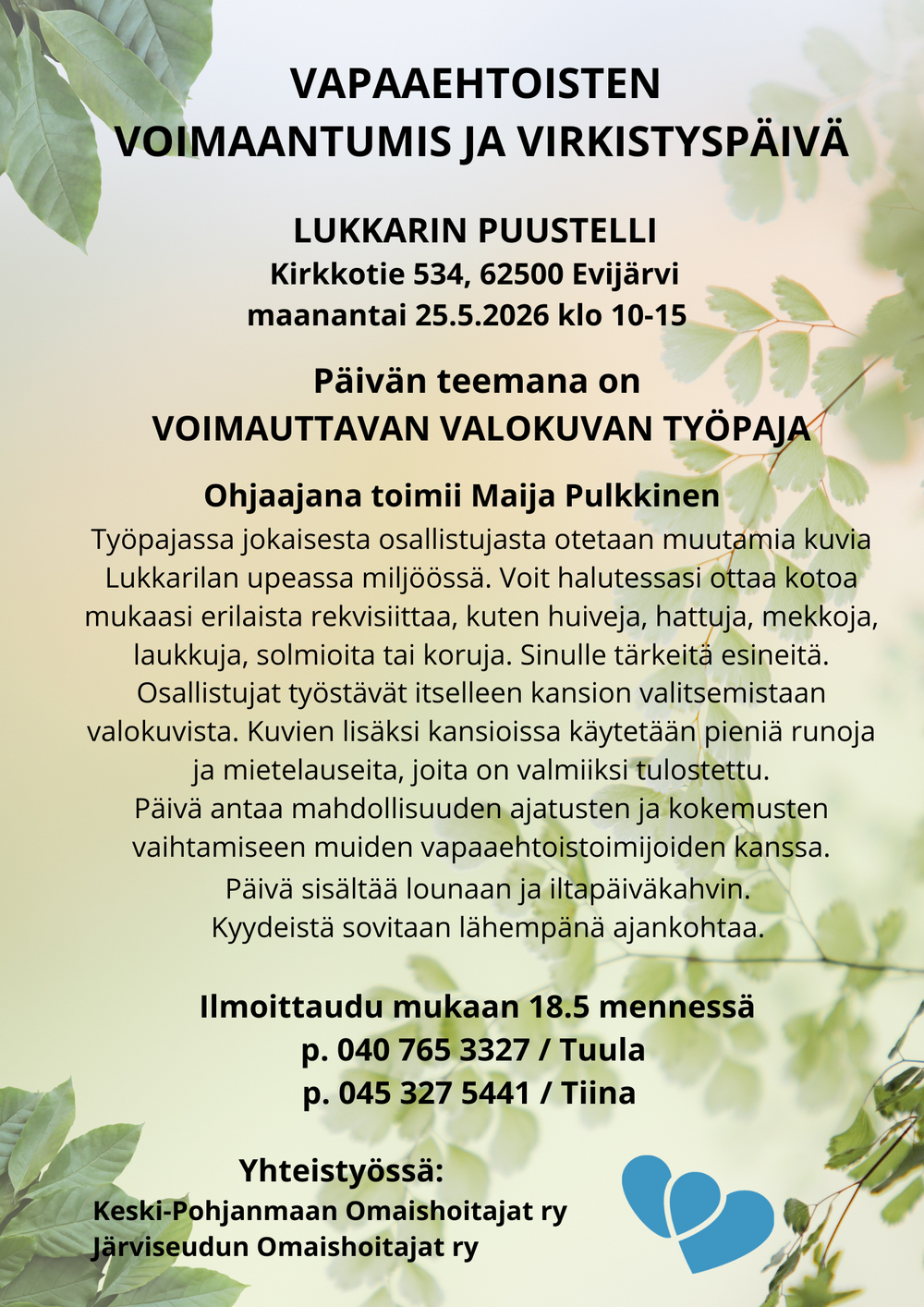 VAPAAEHTOISTEN
VOIMAANTUMIS JA VIRKISTYSPÄIVÄ

LUKKARIN PUUSTELLI
Kirkkotie 534, 62500 Evijärvi
maanantai 25.5.2026 klo 10-15

Päivän teemana on
VOIMAUTTAVAN VALOKUVAN TYÖPAJA

Ohjaajana toimii Maija Pulkkinen

Työpajassa jokaisesta osallistujasta otetaan muutamia kuvia Lukkarilan upeassa miljöössä. Voit halutessasi ottaa kotoa mukaasi erilaista rekvisiittaa, kuten huiveja, hattuja, mekkoja, laukkuja, solmioita tai koruja. Sinulle tärkeitä esineitä. Osallistujat työstävät itselleen kansion valitsemistaan valokuvista. Kuvien lisäksi kansioissa käytetään pieniä runoja ja mietelauseita, joita on valmiiksi tulostettu. Päivä antaa mahdollisuuden ajatusten ja kokemusten vaihtamiseen muiden vapaaehtoistoimijoiden kanssa. Päivä sisältää lounaan ja iltapäiväkahvin. Kyydeistä sovitaan lähempänä ajankohtaa.

Ilmoittaudu mukaan 18.5 mennessä
p. 040 765 3327 / Tuula
p. 045 327 5441 / Tiina

Yhteistyössä:
Keski-Pohjanmaan Omaishoitajat ry
Järviseudun Omaishoitajat ry